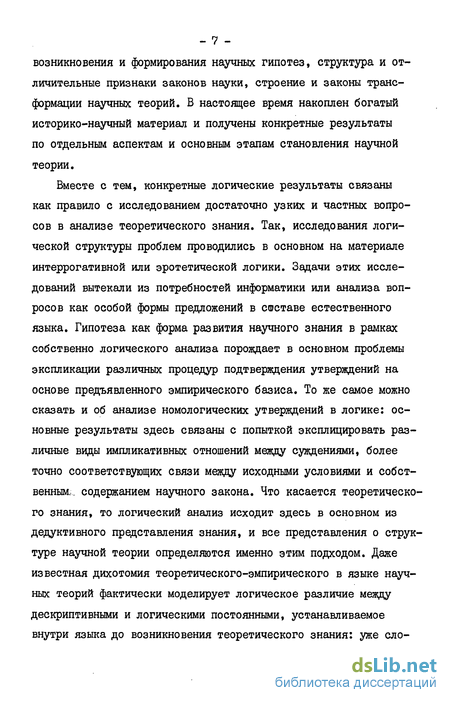 - 7 -

возникновения и формирования научных гипотез, структура и отличительные признаки законов науки, строение и законы трансформации научных теорий. В настоящее время накоплен богатый историко-научный материал и получены конкретные результаты по отдельным аспектам и основным этапам становления научной теории.

Вместе с тем, конкретные логические результаты связаны как правило с исследованием достаточно узких и частных вопросов в анализе теоретического знания. Так, исследования логической структуры проблем проводились в основном на материале интеррогативной или эротетической логики. Задачи этих исследований вытекали из потребностей информатики или анализа вопросов как особой формы предложений в составе естественного языка. Гипотеза как форма развития научного знания в рамках собственно логического анализа порождает в основном проблемы экспликации различных процедур подтверждения утверждений на основе предъявленного эмпирического базиса. То же самое можно сказать и об анализе номологических утверждений в логике: основные результаты здесь связаны с попыткой эксплицировать различные виды импликативных отношений между суждениями, более точно соответствующих связи между исходными условиями и собственным содержанием научного закона. Что касается теоретического знания, то логический анализ исходит здесь в основном из дедуктивного представления знания, и все представления о структуре научной теории определяются именно этим подходом. Даже известная дихотомия теоретического-эмпирического в языке научных теорий фактически моделирует логическое различие между дескриптивными и логическими постоянными, устанавливаемое внутри языка до возникновения теоретического знания: уже сло-

dsLib.net
библиотека диссертаций